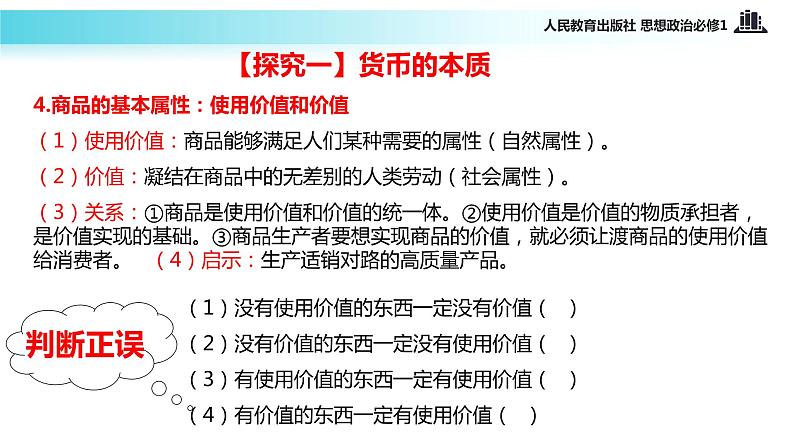 人民教育出版社 思想政治必修1

【探究一】货币的本质

4.商品的基本属性：使用价值和价值

（1）使用价值：商品能够满足人们某种需要的属性（自然属性）。

（2）价值：凝结在商品中的无差别的人类劳动（社会属性）。

（3）关系：①商品是使用价值和价值的统一体。②使用价值是价值的物质承担者，是价值实现的基础。③商品生产者要想实现商品的价值，就必须让渡商品的使用价值给消费者。 （4）启示：生产适销对路的高质量产品。

判断正误

（1）没有使用价值的东西一定没有价值（ ）

（2）没有价值的东西一定没有使用价值（ ）

（3）有使用价值的东西一定有使用价值（ ）

（4）有价值的东西一定有使用价值（ ）